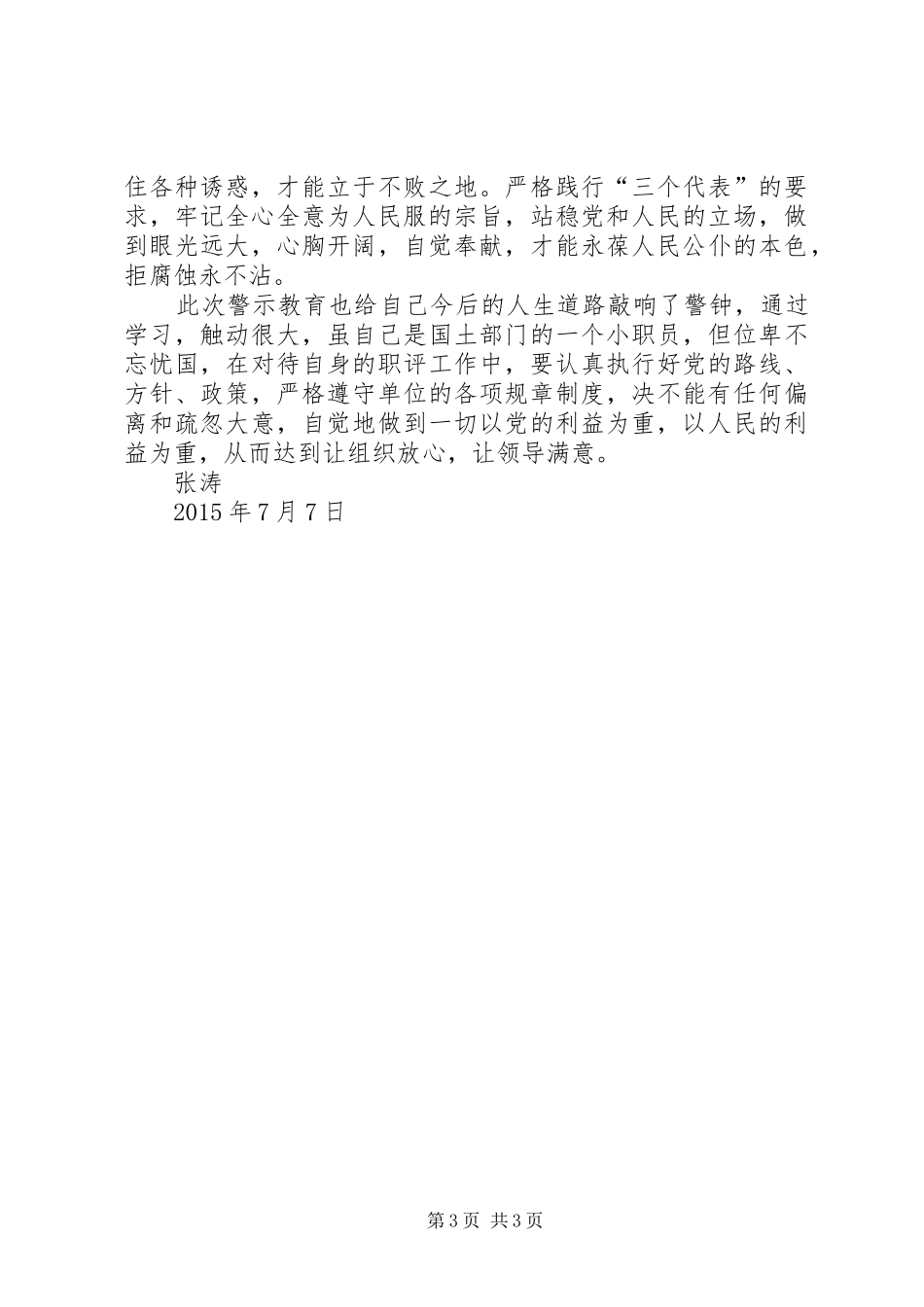 住各种诱惑，才能立于不败之地。严格践行“三个代表”的要求，牢记全心全意为人民服的宗旨，站稳党和人民的立场，做到眼光远大，心胸开阔，自觉奉献，才能永葆人民公仆的本色，拒腐蚀永不沾。

此次警示教育也给自己今后的人生道路敲响了警钟，通过学习，触动很大，虽自己是国土部门的一个小职员，但位卑不忘忧国，在对待自身的职评工作中，要认真执行好党的路线、方针、政策，严格遵守单位的各项规章制度，决不能有任何偏离和疏忽大意，自觉地做到一切以党的利益为重，以人民的利益为重，从而达到让组织放心，让领导满意。

张涛

2015 年 7 月 7 日

第 3 页 共 3 页